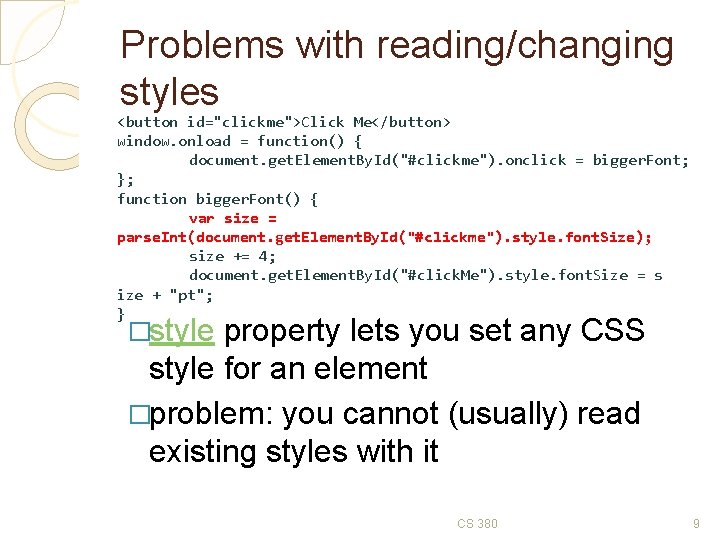 Problems with reading/changing styles

<button id="clickme">Click Me</button>
window.onload = function() {
	document.getElementById("#clickme").onclick = biggerFont;
};
function biggerFont() {
	var size = parseInt(document.getElementById("#clickme").style.fontSize);
	size += 4;
	document.getElementById("#clickMe").style.fontSize = size + "pt";
}

□style property lets you set any CSS style for an element

□problem: you cannot (usually) read existing styles with it

CS 380

9